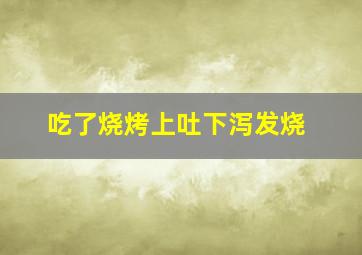 吃了烧烤上吐下泻发烧